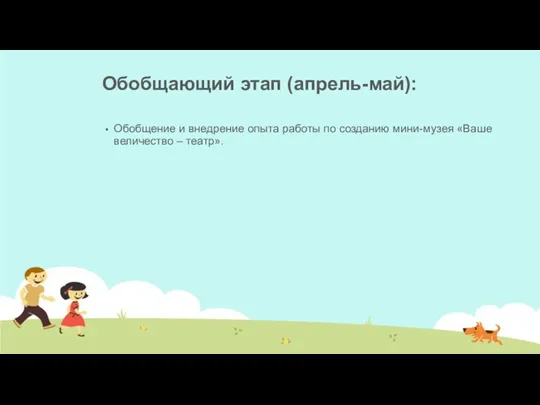 Обобщающий этап (апрель-май):

• Обобщение и внедрение опыта работы по созданию мини-музея «Ваше величество – театр».